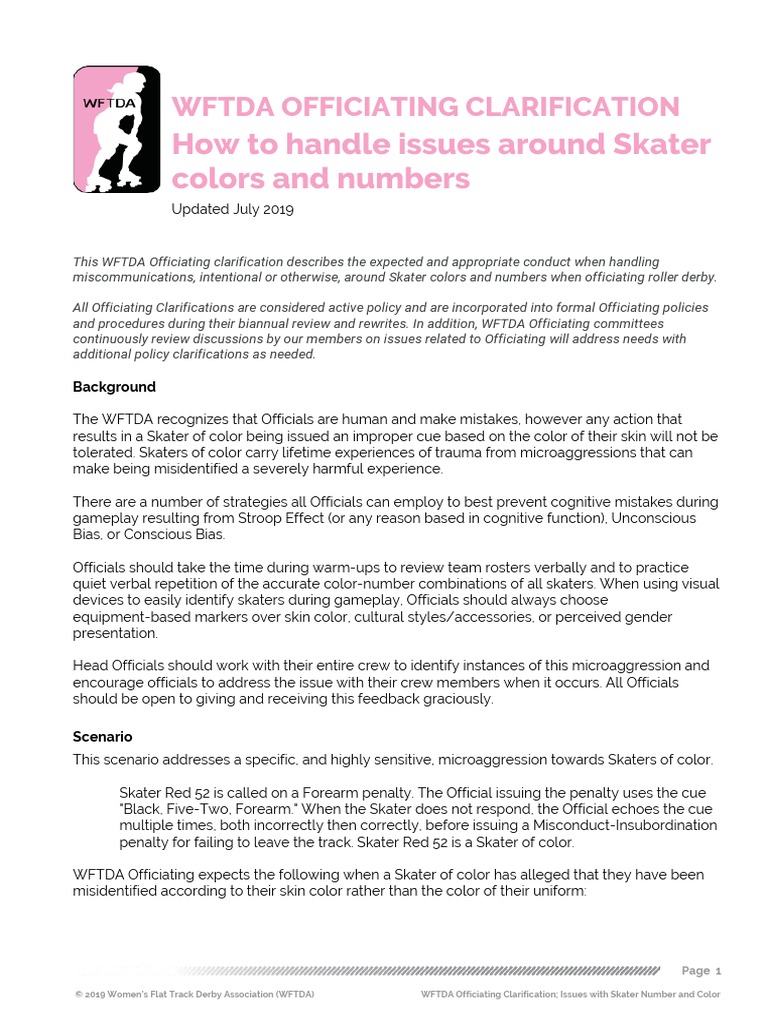 WFTDA

WFTDA OFFICIATING CLARIFICATION
How to handle issues around Skater colors and numbers

Updated July 2019

This WFTDA Officiating clarification describes the expected and appropriate conduct when handling miscommunications, intentional or otherwise, around Skater colors and numbers when officiating roller derby.

All Officiating Clarifications are considered active policy and are incorporated into formal Officiating policies and procedures during their biannual review and rewrites. In addition, WFTDA Officiating committees continuously review discussions by our members on issues related to Officiating will address needs with additional policy clarifications as needed.

Background

The WFTDA recognizes that Officials are human and make mistakes, however any action that results in a Skater of color being issued an improper cue based on the color of their skin will not be tolerated. Skaters of color carry lifetime experiences of trauma from microaggressions that can make being misidentified a severely harmful experience.

There are a number of strategies all Officials can employ to best prevent cognitive mistakes during gameplay resulting from Stroop Effect (or any reason based in cognitive function), Unconscious Bias, or Conscious Bias.

Officials should take the time during warm-ups to review team rosters verbally and to practice quiet verbal repetition of the accurate color-number combinations of all skaters. When using visual devices to easily identify skaters during gameplay, Officials should always choose equipment-based markers over skin color, cultural styles/accessories, or perceived gender presentation.

Head Officials should work with their entire crew to identify instances of this microaggression and encourage officials to address the issue with their crew members when it occurs. All Officials should be open to giving and receiving this feedback graciously.

Scenario

This scenario addresses a specific, and highly sensitive, microaggression towards Skaters of color.

Skater Red 52 is called on a Forearm penalty. The Official issuing the penalty uses the cue "Black, Five-Two, Forearm." When the Skater does not respond, the Official echoes the cue multiple times, both incorrectly then correctly, before issuing a Misconduct-Insubordination penalty for failing to leave the track. Skater Red 52 is a Skater of color.

WFTDA Officiating expects the following when a Skater of color has alleged that they have been misidentified according to their skin color rather than the color of their uniform:

Page 1

© 2019 Women's Flat Track Derby Association (WFTDA)

WFTDA Officiating Clarification; Issues with Skater Number and Color